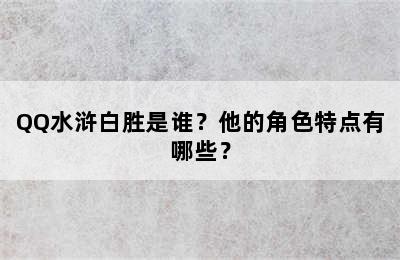 QQ水浒白胜是谁？他的角色特点有哪些？